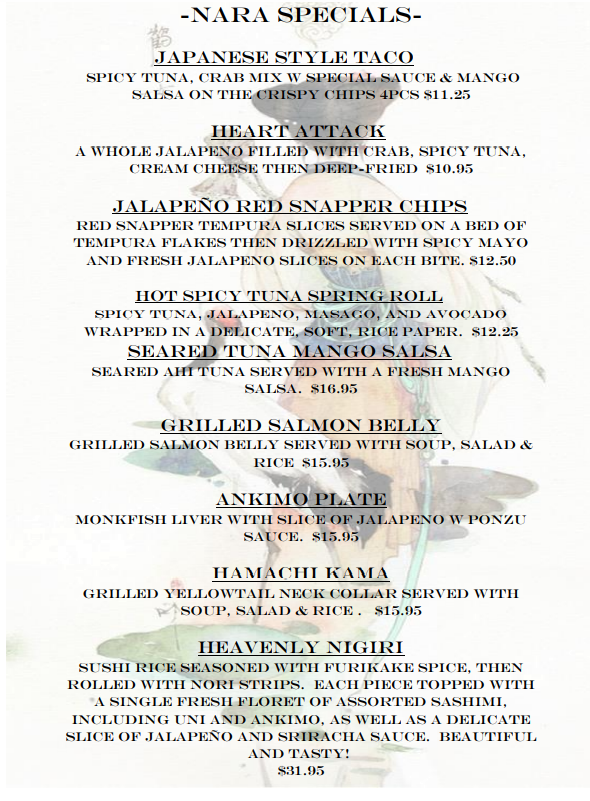 -NARA SPECIALS-

JAPANESE STYLE TACO
SPICY TUNA, CRAB MIX W SPECIAL SAUCE & MANGO SALSA ON THE CRISPY CHIPS 4PCS $11.25

HEART ATTACK
A WHOLE JALAPENO FILLED WITH CRAB, SPICY TUNA, CREAM CHEESE THEN DEEP-FRIED $10.95

JALAPEÑO RED SNAPPER CHIPS
RED SNAPPER TEMPURA SLICES SERVED ON A BED OF TEMPURA FLAKES THEN DRIZZLED WITH SPICY MAYO AND FRESH JALAPENO SLICES ON EACH BITE. $12.50

HOT SPICY TUNA SPRING ROLL
SPICY TUNA, JALAPENO, MASAGO, AND AVOCADO WRAPPED IN A DELICATE, SOFT, RICE PAPER. $12.25

SEARED TUNA MANGO SALSA
SEARED AHI TUNA SERVED WITH A FRESH MANGO SALSA. $16.95

GRILLED SALMON BELLY
GRILLED SALMON BELLY SERVED WITH SOUP, SALAD & RICE $15.95

ANKIMO PLATE
MONKFISH LIVER WITH SLICE OF JALAPENO W PONZU SAUCE. $15.95

HAMACHI KAMA
GRILLED YELLOWTAIL NECK COLLAR SERVED WITH SOUP, SALAD & RICE . $15.95

HEAVENLY NIGIRI
SUSHI RICE SEASONED WITH FURIKAKE SPICE, THEN ROLLED WITH NORI STRIPS. EACH PIECE TOPPED WITH A SINGLE FRESH FLORET OF ASSORTED SASHIMI, INCLUDING UNI AND ANKIMO, AS WELL AS A DELICATE SLICE OF JALAPEÑO AND SRIRACHA SAUCE. BEAUTIFUL AND TASTY!
$31.95